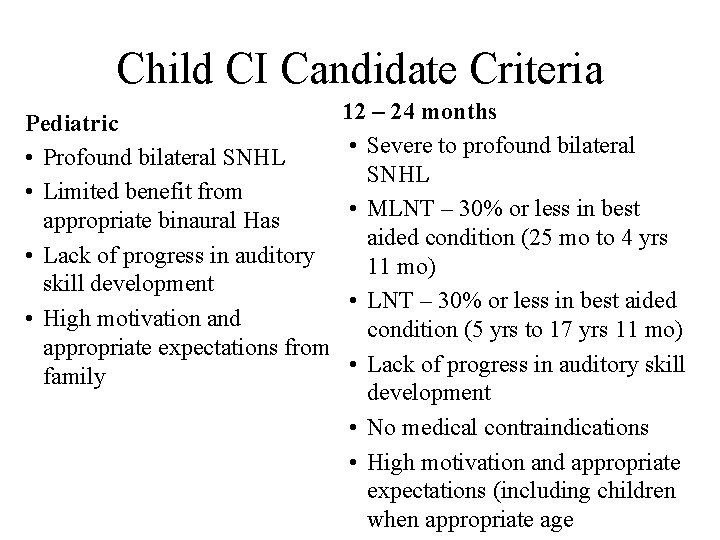 Child CI Candidate Criteria

Pediatric

• Profound bilateral SNHL
• Limited benefit from appropriate binaural Has
• Lack of progress in auditory skill development
• High motivation and appropriate expectations from family

12 – 24 months

• Severe to profound bilateral SNHL
• MLNT – 30% or less in best aided condition (25 mo to 4 yrs 11 mo)
• LNT – 30% or less in best aided condition (5 yrs to 17 yrs 11 mo)
• Lack of progress in auditory skill development
• No medical contraindications
• High motivation and appropriate expectations (including children when appropriate age